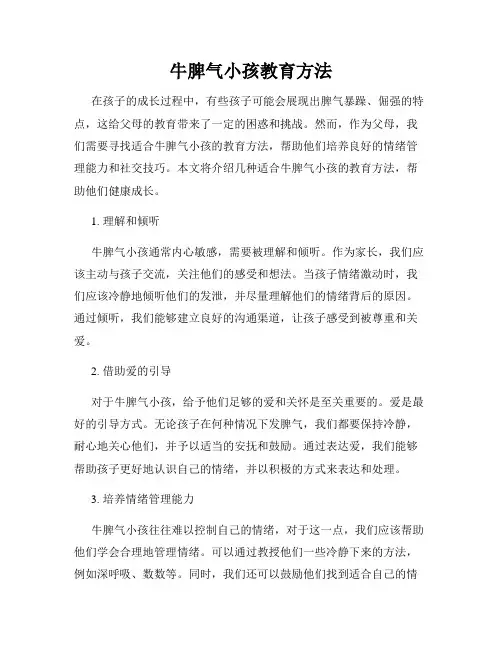 牛脾气小孩教育方法

在孩子的成长过程中，有些孩子可能会展现出脾气暴躁、倔强的特点，这给父母的教育带来了一定的困惑和挑战。然而，作为父母，我们需要寻找适合牛脾气小孩的教育方法，帮助他们培养良好的情绪管理能力和社交技巧。本文将介绍几种适合牛脾气小孩的教育方法，帮助他们健康成长。

1. 理解和倾听

牛脾气小孩通常内心敏感，需要被理解和倾听。作为家长，我们应该主动与孩子交流，关注他们的感受和想法。当孩子情绪激动时，我们应该冷静地倾听他们的发泄，并尽量理解他们的情绪背后的原因。通过倾听，我们能够建立良好的沟通渠道，让孩子感受到被尊重和关爱。

2. 借助爱的引导

对于牛脾气小孩，给予他们足够的爱和关怀是至关重要的。爱是最好的引导方式。无论孩子在何种情况下发脾气，我们都要保持冷静，耐心地关心他们，并予以适当的安抚和鼓励。通过表达爱，我们能够帮助孩子更好地认识自己的情绪，并以积极的方式来表达和处理。

3. 培养情绪管理能力

牛脾气小孩往往难以控制自己的情绪，对于这一点，我们应该帮助他们学会合理地管理情绪。可以通过教授他们一些冷静下来的方法，例如深呼吸、数数等。同时，我们还可以鼓励他们找到适合自己的情